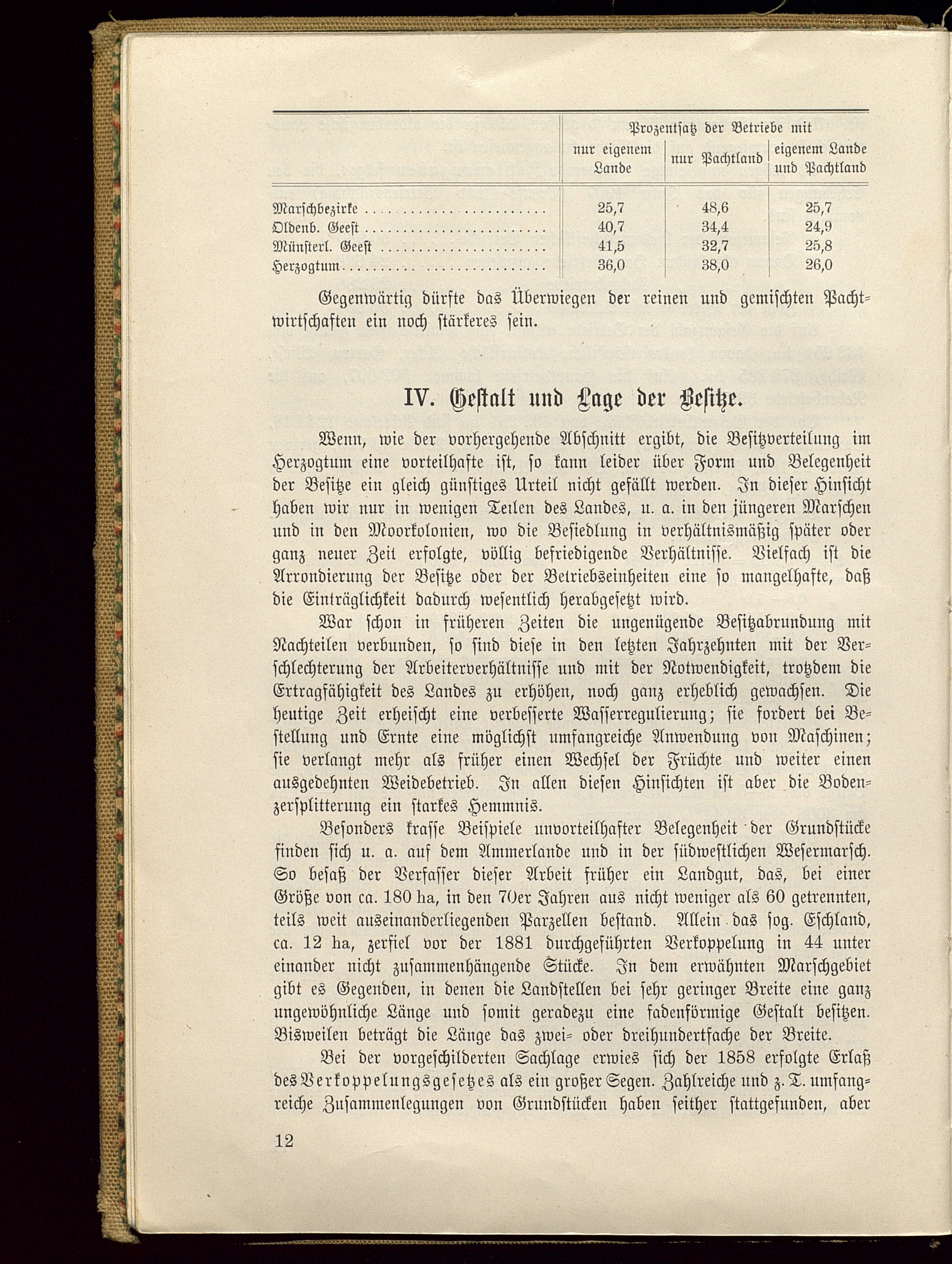 | | Prozentsatz der Betriebe mit | | |
|---|---|---|---|
| | nur eigenem Lande | nur Pachtland | eigenem Lande und Pachtland |
| Marschbezirke | 25,7 | 48,6 | 25,7 |
| Oldenb. Geest | 40,7 | 34,4 | 24,9 |
| Münsterl. Geest | 41,5 | 32,7 | 25,8 |
| Herzogtum | 36,0 | 38,0 | 26,0 |

Gegenwärtig dürfte das Überwiegen der reinen und gemischten Pachtwirtschaften ein noch stärkeres sein.

IV. Gestalt und Lage der Besitze.

Wenn, wie der vorhergehende Abschnitt ergibt, die Besitzverteilung im Herzogtum eine vorteilhafte ist, so kann leider über Form und Belegenheit der Besitze ein gleich günstiges Urteil nicht gefällt werden. In dieser Hinsicht haben wir nur in wenigen Teilen des Landes, u. a. in den jüngeren Marschen und in den Moorkolonien, wo die Besiedlung in verhältnismäßig später oder ganz neuer Zeit erfolgte, völlig befriedigende Verhältnisse. Vielfach ist die Arrondierung der Besitze oder der Betriebseinheiten eine so mangelhafte, daß die Einträglichkeit dadurch wesentlich herabgesetzt wird.

War schon in früheren Zeiten die ungenügende Besitzabrundung mit Nachteilen verbunden, so sind diese in den letzten Jahrzehnten mit der Verschlechterung der Arbeiterverhältnisse und mit der Notwendigkeit, trotzdem die Ertragfähigkeit des Landes zu erhöhen, noch ganz erheblich gewachsen. Die heutige Zeit erheischt eine verbesserte Wasserregulierung; sie fordert bei Bestellung und Ernte eine möglichst umfangreiche Anwendung von Maschinen; sie verlangt mehr als früher einen Wechsel der Früchte und weiter einen ausgedehnten Weidebetrieb. In allen diesen Hinsichten ist aber die Bodenzersplitterung ein starkes Hemmnis.

Besonders krasse Beispiele unvorteilhafter Belegenheit der Grundstücke finden sich u. a. auf dem Ammerlande und in der südwestlichen Wesermarsch. So besaß der Verfasser dieser Arbeit früher ein Landgut, das, bei einer Größe von ca. 180 ha, in den 70er Jahren aus nicht weniger als 60 getrennten, teils weit auseinanderliegenden Parzellen bestand. Allein das sog. Eschland, ca. 12 ha, zerfiel vor der 1881 durchgeführten Verkoppelung in 44 unter einander nicht zusammenhängende Stücke. In dem erwähnten Marschgebiet gibt es Gegenden, in denen die Landstellen bei sehr geringer Breite eine ganz ungewöhnliche Länge und somit geradezu eine fadenförmige Gestalt besitzen. Bisweilen beträgt die Länge das zwei- oder dreihundertfache der Breite.

Bei der vorgeschilderten Sachlage erwies sich der 1858 erfolgte Erlaß des Verkoppelungsgesetzes als ein großer Segen. Zahlreiche und z. T. umfangreiche Zusammenlegungen von Grundstücken haben seither stattgefunden, aber

12